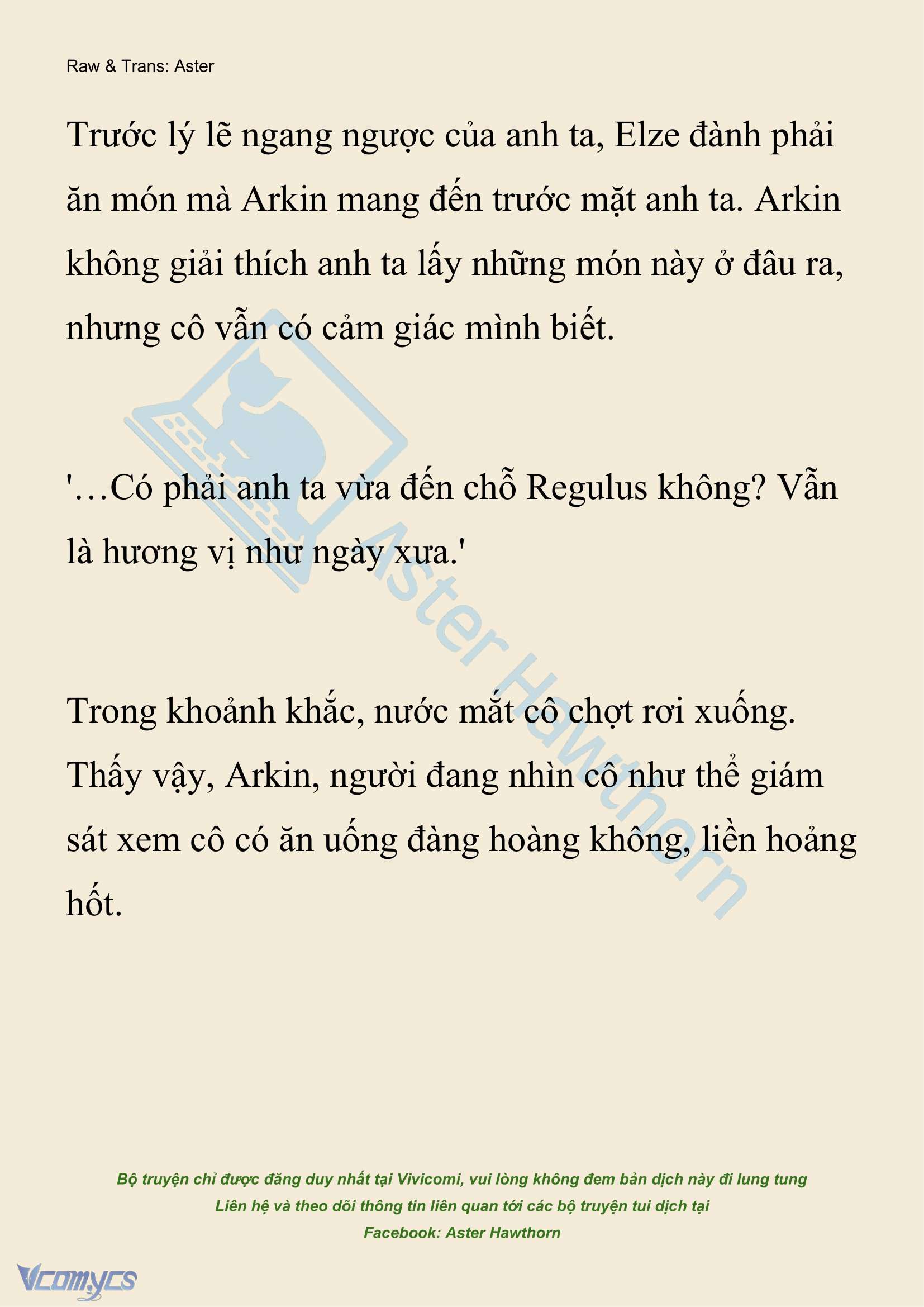 Raw & Trans: Aster

Trước lý lẽ ngang ngược của anh ta, Elze đành phải ăn món mà Arkin mang đến trước mặt anh ta. Arkin không giải thích anh ta lấy những món này ở đâu ra, nhưng cô vẫn có cảm giác mình biết.

'…Có phải anh ta vừa đến chỗ Regulus không? Vẫn là hương vị như ngày xưa.'

Trong khoảnh khắc, nước mắt cô chợt rơi xuống. Thấy vậy, Arkin, người đang nhìn cô như thể giám sát xem cô có ăn uống đàng hoàng không, liền hoảng hốt.

Aster Hawthorn

Bộ truyện chỉ được đăng duy nhất tại Vivicomi, vui lòng không đem bản dịch này đi lung tung
Liên hệ và theo dõi thông tin liên quan tới các bộ truyện tui dịch tại
Facebook: Aster Hawthorn

Vcomycs